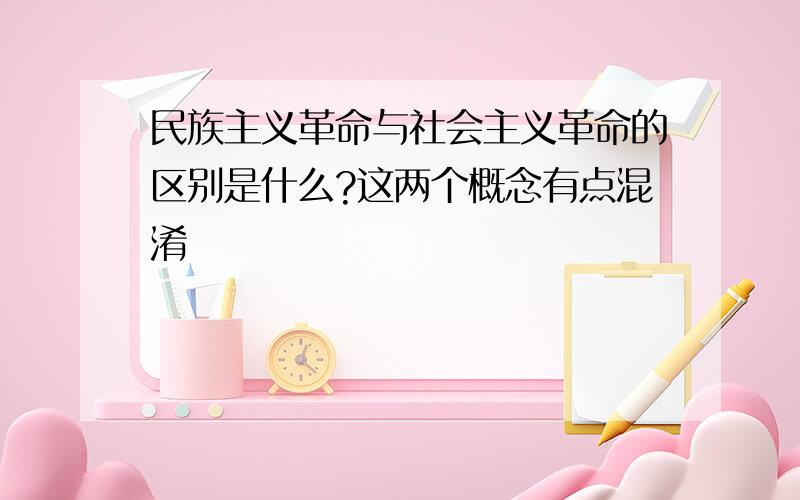 民族主义革命与社会主义革命的区别是什么?这两个概念有点混淆